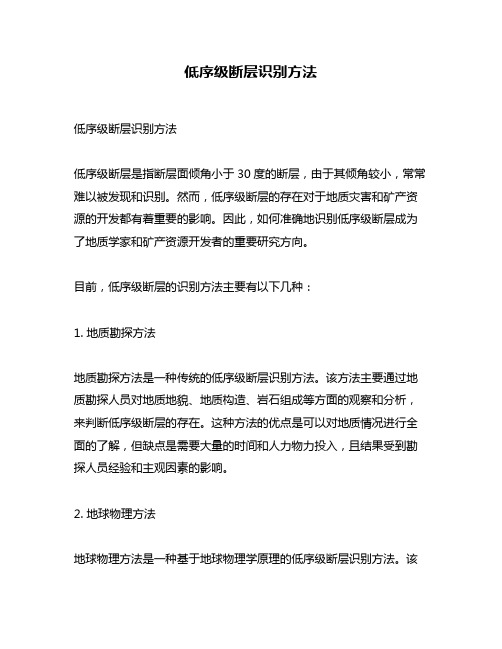 低序级断层识别方法

低序级断层识别方法

低序级断层是指断层面倾角小于 30 度的断层，由于其倾角较小，常常难以被发现和识别。然而，低序级断层的存在对于地质灾害和矿产资源的开发都有着重要的影响。因此，如何准确地识别低序级断层成为了地质学家和矿产资源开发者的重要研究方向。

目前，低序级断层的识别方法主要有以下几种：

1. 地质勘探方法

地质勘探方法是一种传统的低序级断层识别方法。该方法主要通过地质勘探人员对地质地貌、地质构造、岩石组成等方面的观察和分析，来判断低序级断层的存在。这种方法的优点是可以对地质情况进行全面的了解，但缺点是需要大量的时间和人力物力投入，且结果受到勘探人员经验和主观因素的影响。

2. 地球物理方法

地球物理方法是一种基于地球物理学原理的低序级断层识别方法。该